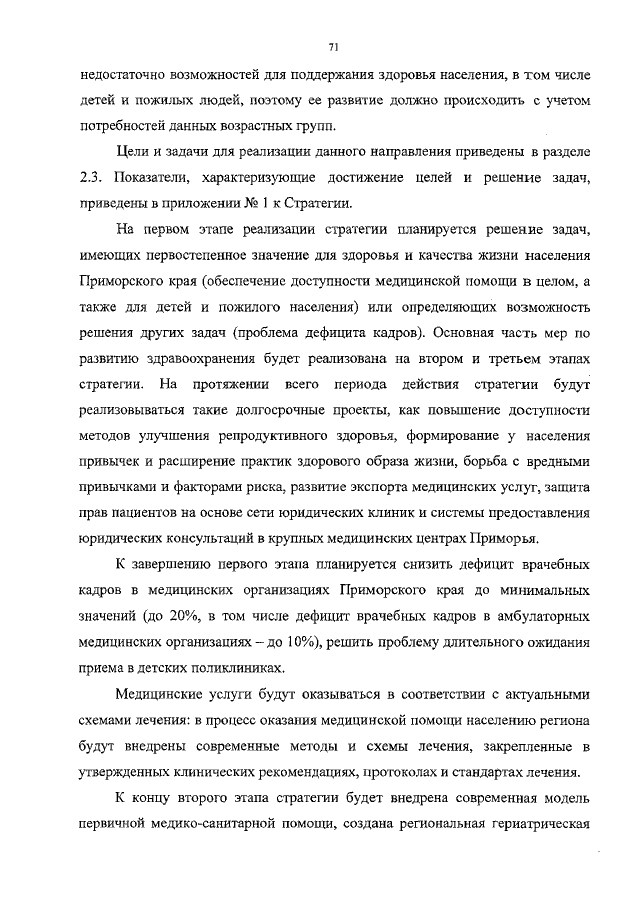 71

недостаточно возможностей для поддержания здоровья населения, в том числе детей и пожилых людей, поэтому ее развитие должно происходить с учетом потребностей данных возрастных групп.

Цели и задачи для реализации данного направления приведены в разделе 2.3. Показатели, характеризующие достижение целей и решение задач, приведены в приложении № 1 к Стратегии.

На первом этапе реализации стратегии планируется решение задач, имеющих первостепенное значение для здоровья и качества жизни населения Приморского края (обеспечение доступности медицинской помощи в целом, а также для детей и пожилого населения) или определяющих возможность решения других задач (проблема дефицита кадров). Основная часть мер по развитию здравоохранения будет реализована на втором и третьем этапах стратегии. На протяжении всего периода действия стратегии будут реализовываться такие долгосрочные проекты, как повышение доступности методов улучшения репродуктивного здоровья, формирование у населения привычек и расширение практик здорового образа жизни, борьба с вредными привычками и факторами риска, развитие экспорта медицинских услуг, защита прав пациентов на основе сети юридических клиник и системы предоставления юридических консультаций в крупных медицинских центрах Приморья.

К завершению первого этапа планируется снизить дефицит врачебных кадров в медицинских организациях Приморского края до минимальных значений (до 20%, в том числе дефицит врачебных кадров в амбулаторных медицинских организациях – до 10%), решить проблему длительного ожидания приема в детских поликлиниках.

Медицинские услуги будут оказываться в соответствии с актуальными схемами лечения: в процесс оказания медицинской помощи населению региона будут внедрены современные методы и схемы лечения, закрепленные в утвержденных клинических рекомендациях, протоколах и стандартах лечения.

К концу второго этапа стратегии будет внедрена современная модель первичной медико-санитарной помощи, создана региональная гериатрическая